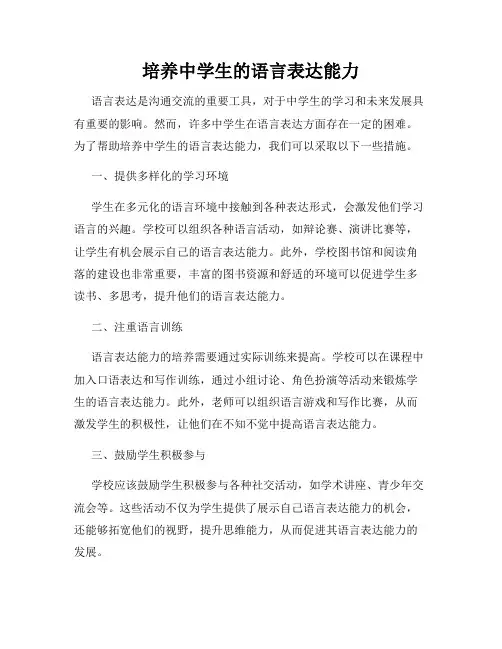 培养中学生的语言表达能力

语言表达是沟通交流的重要工具，对于中学生的学习和未来发展具有重要的影响。然而，许多中学生在语言表达方面存在一定的困难。为了帮助培养中学生的语言表达能力，我们可以采取以下一些措施。

一、提供多样化的学习环境

学生在多元化的语言环境中接触到各种表达形式，会激发他们学习语言的兴趣。学校可以组织各种语言活动，如辩论赛、演讲比赛等，让学生有机会展示自己的语言表达能力。此外，学校图书馆和阅读角落的建设也非常重要，丰富的图书资源和舒适的环境可以促进学生多读书、多思考，提升他们的语言表达能力。

二、注重语言训练

语言表达能力的培养需要通过实际训练来提高。学校可以在课程中加入口语表达和写作训练，通过小组讨论、角色扮演等活动来锻炼学生的语言表达能力。此外，老师可以组织语言游戏和写作比赛，从而激发学生的积极性，让他们在不知不觉中提高语言表达能力。

三、鼓励学生积极参与

学校应该鼓励学生积极参与各种社交活动，如学术讲座、青少年交流会等。这些活动不仅为学生提供了展示自己语言表达能力的机会，还能够拓宽他们的视野，提升思维能力，从而促进其语言表达能力的发展。